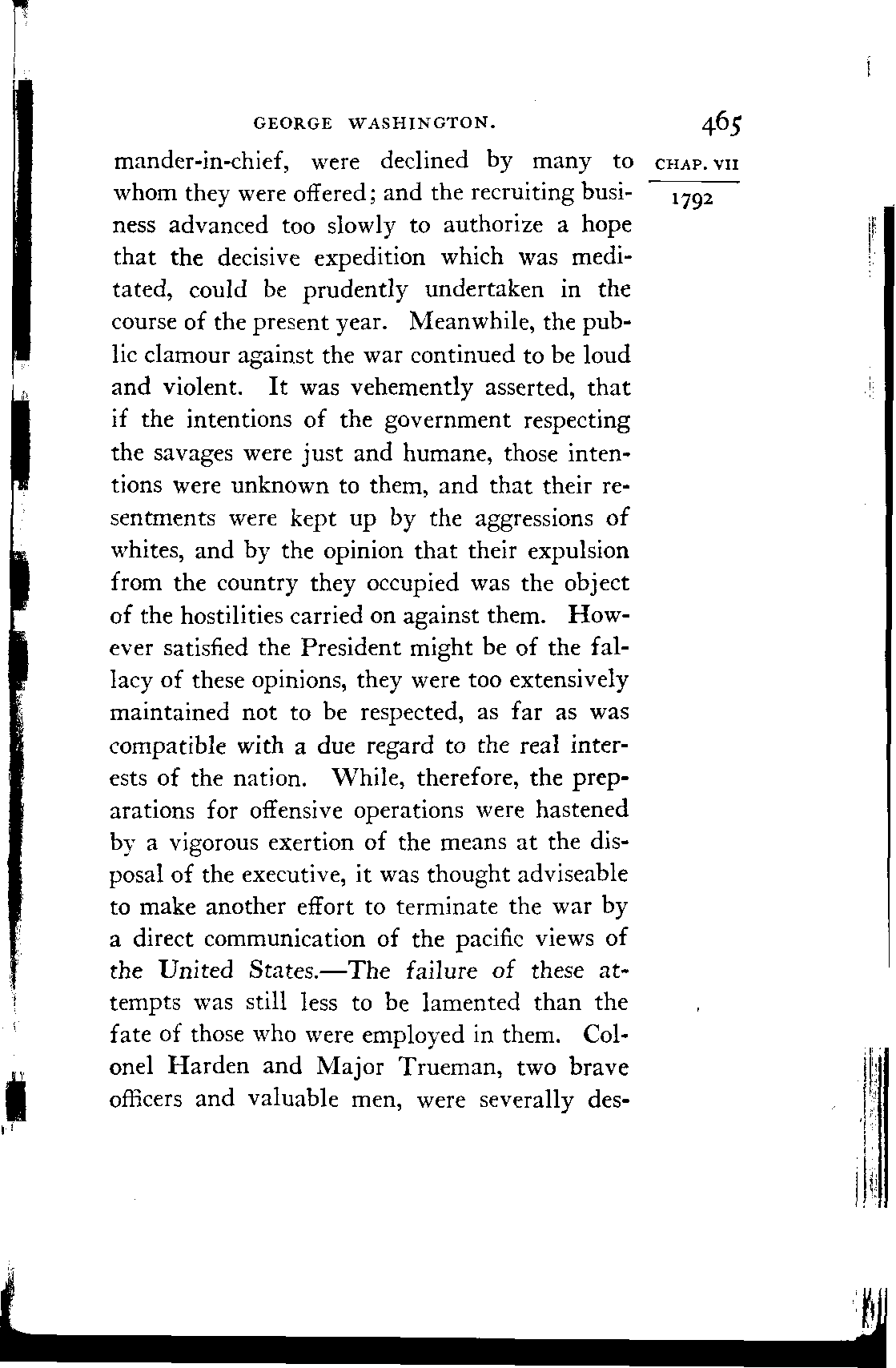 GEORGE WASHINGTON. 465

CHAP. VII

1792

mander-in-chief, were declined by many to whom they were offered; and the recruiting business advanced too slowly to authorize a hope that the decisive expedition which was meditated, could be prudently undertaken in the course of the present year. Meanwhile, the public clamour against the war continued to be loud and violent. It was vehemently asserted, that if the intentions of the government respecting the savages were just and humane, those intentions were unknown to them, and that their resentments were kept up by the aggressions of whites, and by the opinion that their expulsion from the country they occupied was the object of the hostilities carried on against them. However satisfied the President might be of the fallacy of these opinions, they were too extensively maintained not to be respected, as far as was compatible with a due regard to the real interests of the nation. While, therefore, the preparations for offensive operations were hastened by a vigorous exertion of the means at the disposal of the executive, it was thought adviseable to make another effort to terminate the war by a direct communication of the pacific views of the United States.—The failure of these attempts was still less to be lamented than the fate of those who were employed in them. Colonel Harden and Major Trueman, two brave officers and valuable men, were severally des-